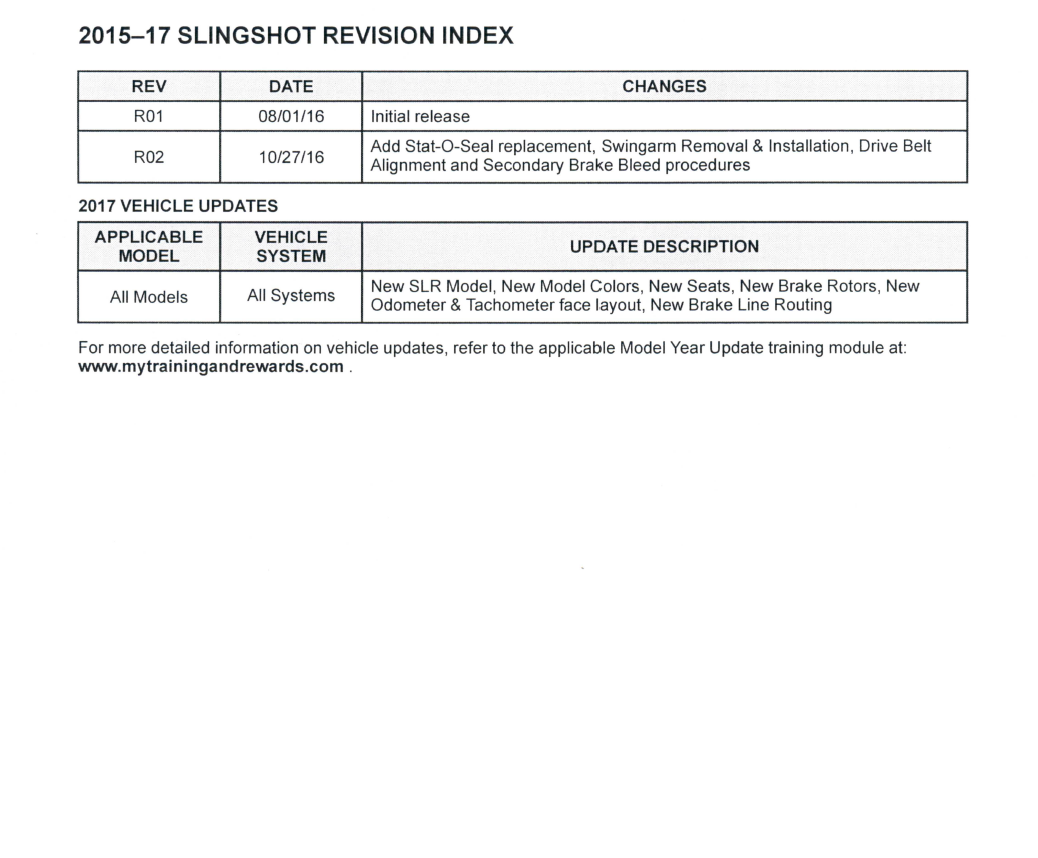 2015–17 SLINGSHOT REVISION INDEX

| REV | DATE | CHANGES |
|---|---|---|
| R01 | 08/01/16 | Initial release |
| R02 | 10/27/16 | Add Stat-O-Seal replacement, Swingarm Removal & Installation, Drive Belt Alignment and Secondary Brake Bleed procedures |

2017 VEHICLE UPDATES

| APPLICABLE MODEL | VEHICLE SYSTEM | UPDATE DESCRIPTION |
|---|---|---|
| All Models | All Systems | New SLR Model, New Model Colors, New Seats, New Brake Rotors, New Odometer & Tachometer face layout, New Brake Line Routing |

For more detailed information on vehicle updates, refer to the applicable Model Year Update training module at: www.mytrainingandrewards.com .